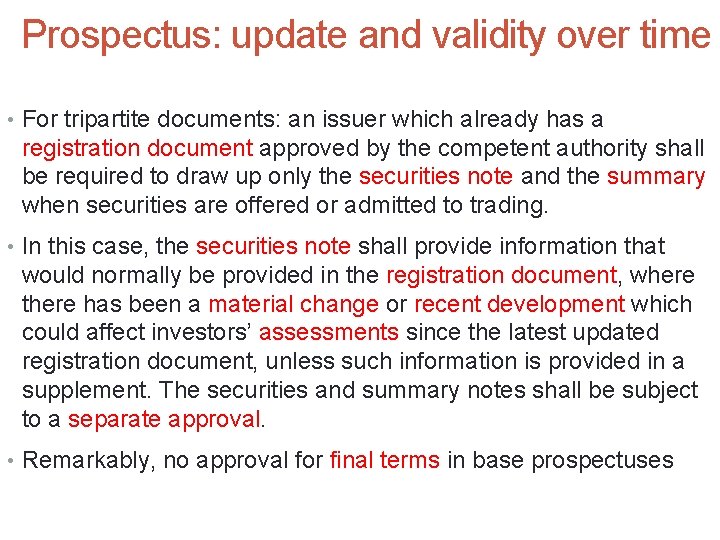 Prospectus: update and validity over time

• For tripartite documents: an issuer which already has a registration document approved by the competent authority shall be required to draw up only the securities note and the summary when securities are offered or admitted to trading.

• In this case, the securities note shall provide information that would normally be provided in the registration document, where there has been a material change or recent development which could affect investors' assessments since the latest updated registration document, unless such information is provided in a supplement. The securities and summary notes shall be subject to a separate approval.

• Remarkably, no approval for final terms in base prospectuses